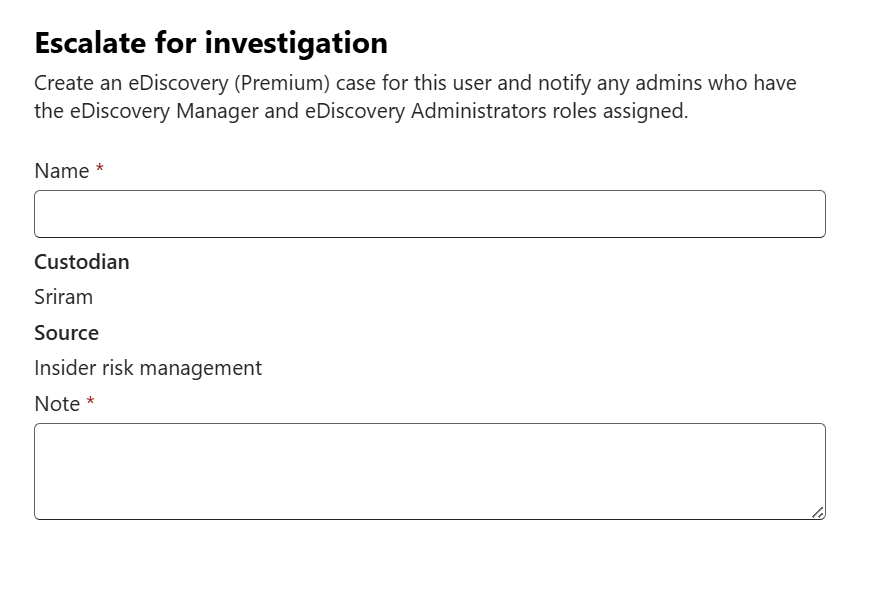 Escalate for investigation

Create an eDiscovery (Premium) case for this user and notify any admins who have the eDiscovery Manager and eDiscovery Administrators roles assigned.

Name *

Custodian

Sriram

Source

Insider risk management

Note *